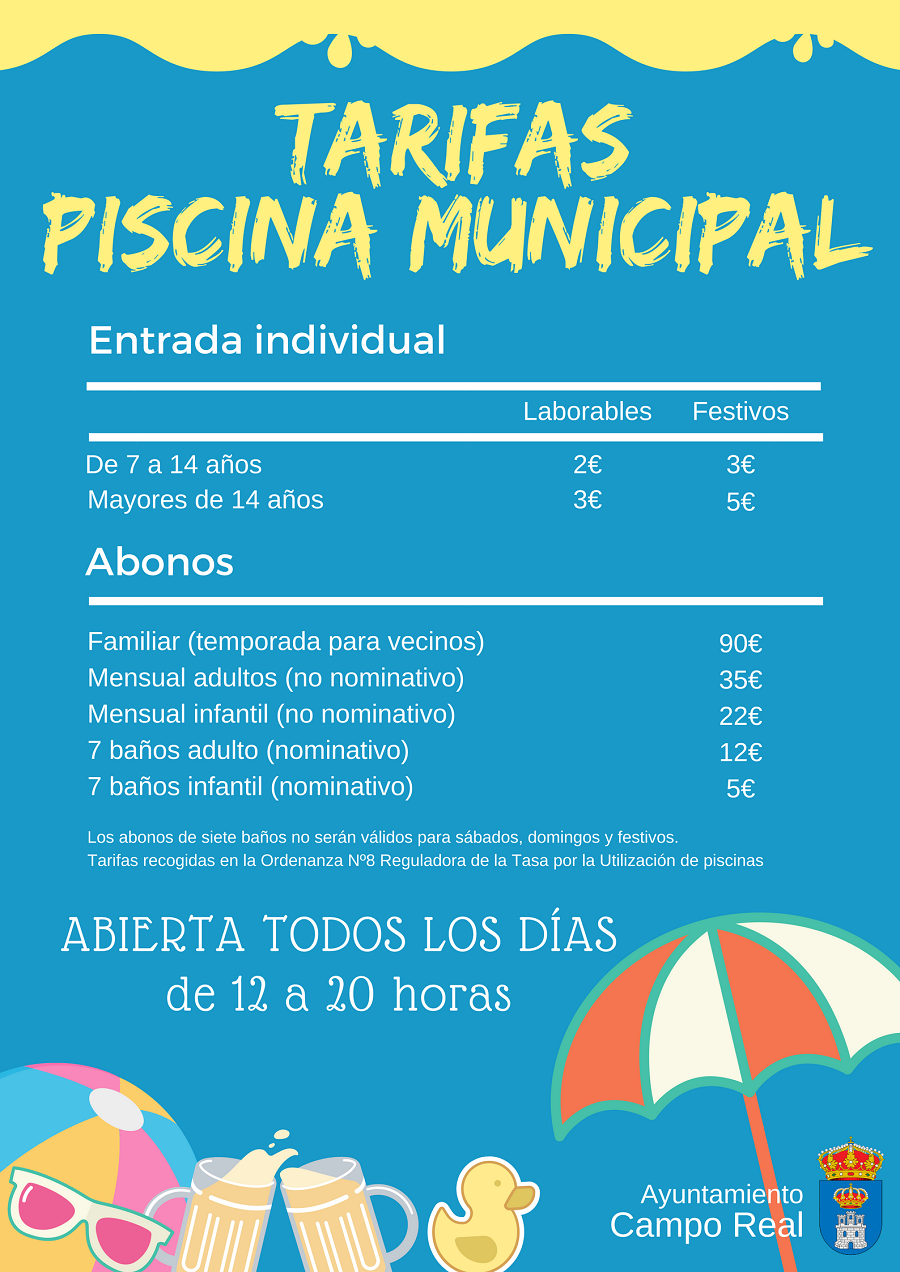 TARIFAS
PISCINA MUNICIPAL

Entrada individual

| | Laborables | Festivos |
|---|---|---|
| De 7 a 14 años | 2€ | 3€ |
| Mayores de 14 años | 3€ | 5€ |

Abonos

| | |
|---|---|
| Familiar (temporada para vecinos) | 90€ |
| Mensual adultos (no nominativo) | 35€ |
| Mensual infantil (no nominativo) | 22€ |
| 7 baños adulto (nominativo) | 12€ |
| 7 baños infantil (nominativo) | 5€ |

Los abonos de siete baños no serán válidos para sábados, domingos y festivos.
Tarifas recogidas en la Ordenanza Nº8 Reguladora de la Tasa por la Utilización de piscinas

ABIERTA TODOS LOS DÍAS
de 12 a 20 horas

Ayuntamiento
Campo Real